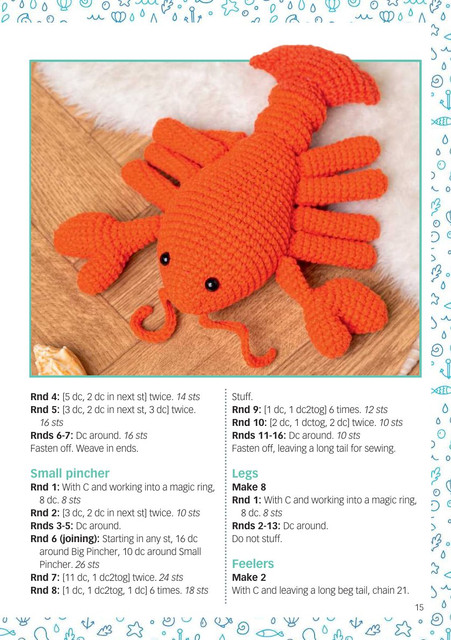 **Rnd 4:** [5 dc, 2 dc in next st] twice. *14 sts*
**Rnd 5:** [3 dc, 2 dc in next st, 3 dc] twice. *16 sts*
**Rnds 6-7:** Dc around. *16 sts*
Fasten off. Weave in ends.

**Small pincher**
**Rnd 1:** With C and working into a magic ring, 8 dc. *8 sts*
**Rnd 2:** [3 dc, 2 dc in next st] twice. *10 sts*
**Rnds 3-5:** Dc around.
**Rnd 6 (joining):** Starting in any st, 16 dc around Big Pincher, 10 dc around Small Pincher. *26 sts*
**Rnd 7:** [11 dc, 1 dc2tog] twice. *24 sts*
**Rnd 8:** [1 dc, 1 dc2tog, 1 dc] 6 times. *18 sts*

Stuff.
**Rnd 9:** [1 dc, 1 dc2tog] 6 times. *12 sts*
**Rnd 10:** [2 dc, 1 dctog, 2 dc] twice. *10 sts*
**Rnds 11-16:** Dc around. *10 sts*
Fasten off, leaving a long tail for sewing.

**Legs**
**Make 8**
**Rnd 1:** With C and working into a magic ring, 8 dc. *8 sts*
**Rnds 2-13:** Dc around.
Do not stuff.

**Feelers**
**Make 2**
With C and leaving a long beg tail, chain 21.

15